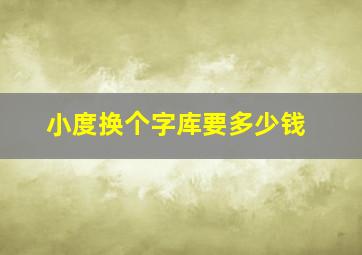 小度换个字库要多少钱